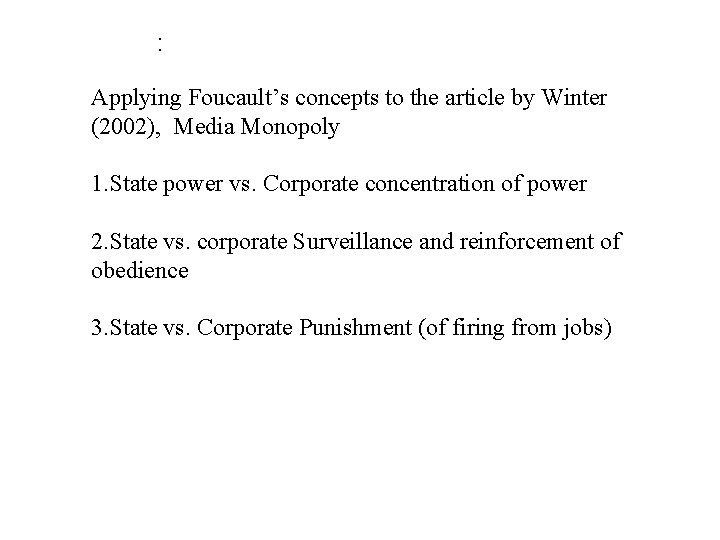 :

Applying Foucault’s concepts to the article by Winter (2002), Media Monopoly

1.State power vs. Corporate concentration of power

2.State vs. corporate Surveillance and reinforcement of obedience

3.State vs. Corporate Punishment (of firing from jobs)